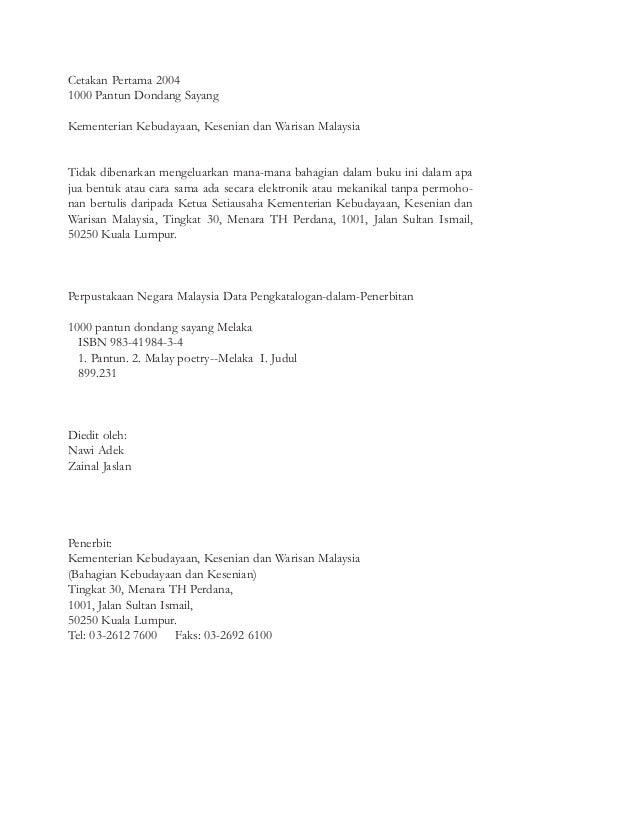 Cetakan Pertama 2004
1000 Pantun Dondang Sayang

Kementerian Kebudayaan, Kesenian dan Warisan Malaysia

Tidak dibenarkan mengeluarkan mana-mana bahagian dalam buku ini dalam apa jua bentuk atau cara sama ada secara elektronik atau mekanikal tanpa permohonan bertulis daripada Ketua Setiausaha Kementerian Kebudayaan, Kesenian dan Warisan Malaysia, Tingkat 30, Menara TH Perdana, 1001, Jalan Sultan Ismail, 50250 Kuala Lumpur.

Perpustakaan Negara Malaysia Data Pengkatalogan-dalam-Penerbitan

1000 pantun dondang sayang Melaka
ISBN 983-41984-3-4
1. Pantun. 2. Malay poetry--Melaka I. Judul
899.231

Diedit oleh:
Nawi Adek
Zainal Jaslan

Penerbit:
Kementerian Kebudayaan, Kesenian dan Warisan Malaysia
(Bahagian Kebudayaan dan Kesenian)
Tingkat 30, Menara TH Perdana,
1001, Jalan Sultan Ismail,
50250 Kuala Lumpur.
Tel: 03-2612 7600 Faks: 03-2692 6100